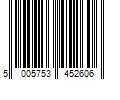 5 005753 452606